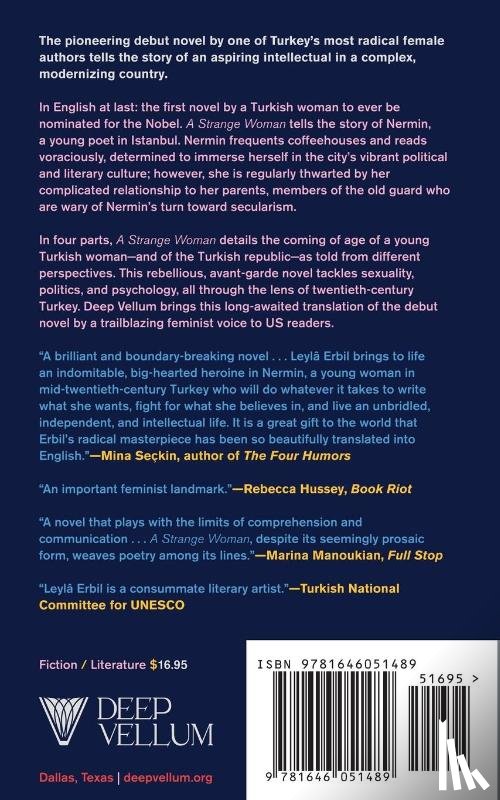 The pioneering debut novel by one of Turkey's most radical female authors tells the story of an aspiring intellectual in a complex, modernizing country.

In English at last: the first novel by a Turkish woman to ever be nominated for the Nobel. A Strange Woman tells the story of Nermin, a young poet in Istanbul. Nermin frequents coffeehouses and reads voraciously, determined to immerse herself in the city's vibrant political and literary culture; however, she is regularly thwarted by her complicated relationship to her parents, members of the old guard who are wary of Nermin's turn toward secularism.

In four parts, A Strange Woman details the coming of age of a young Turkish woman—and of the Turkish republic—as told from different perspectives. This rebellious, avant-garde novel tackles sexuality, politics, and psychology, all through the lens of twentieth-century Turkey. Deep Vellum brings this long-awaited translation of the debut novel by a trailblazing feminist voice to US readers.

"A brilliant and boundary-breaking novel . . . Leylâ Erbil brings to life an indomitable, big-hearted heroine in Nermin, a young woman in mid-twentieth-century Turkey who will do whatever it takes to write what she wants, fight for what she believes in, and live an unbridled, independent, and intellectual life. It is a great gift to the world that Erbil's radical masterpiece has been so beautifully translated into English."—Mina Seçkin, author of The Four Humors

"An important feminist landmark."—Rebecca Hussey, Book Riot

"A novel that plays with the limits of comprehension and communication . . . A Strange Woman, despite its seemingly prosaic form, weaves poetry among its lines."—Marina Manoukian, Full Stop

"Leylâ Erbil is a consummate literary artist."—Turkish National Committee for UNESCO

Fiction / Literature $16.95

DEEP VELLUM

Dallas, Texas | deepvellum.org

ISBN 9781646051489

51695 >

9 781646 051489